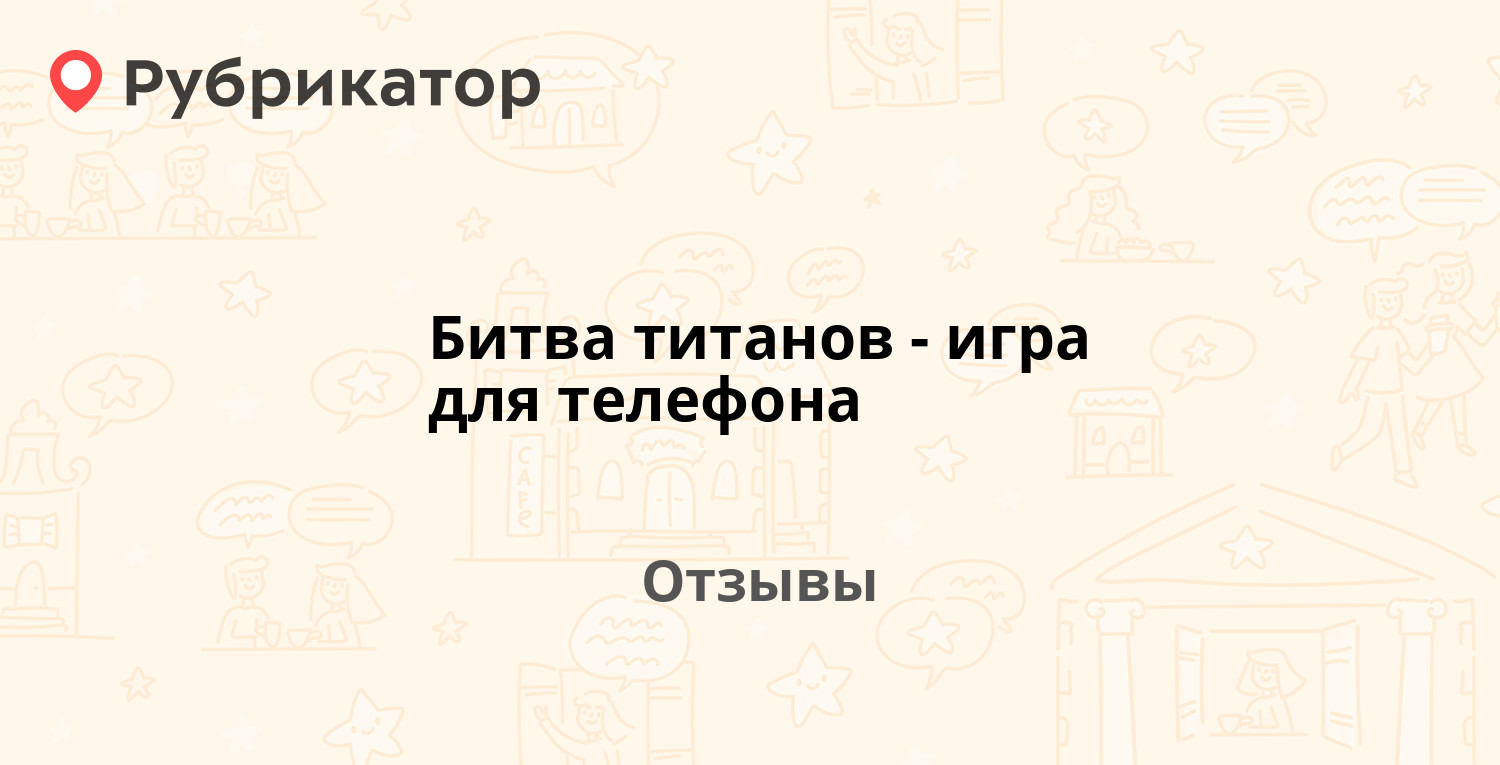 Рубрикатор

Битва титанов - игра для телефона

Отзывы